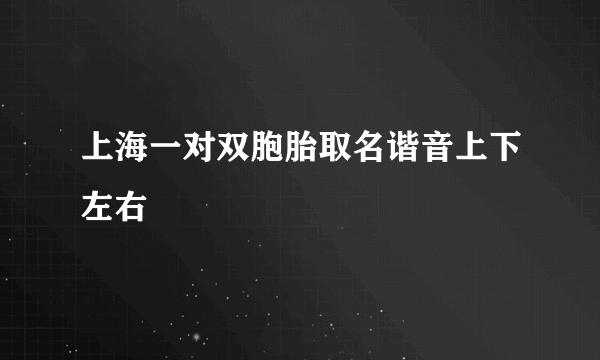 上海一对双胞胎取名谐音上下左右